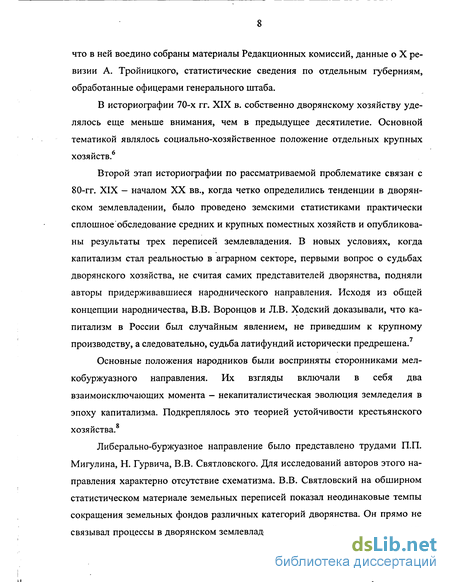 8

что в ней воедино собраны материалы Редакционных комиссий, данные о X ревизии А. Тройницкого, статистические сведения по отдельным губерниям, обработанные офицерами генерального штаба.

В историографии 70-х гг. XIX в. собственно дворянскому хозяйству уделялось еще меньше внимания, чем в предыдущее десятилетие. Основной тематикой являлось социально-хозяйственное положение отдельных крупных хозяйств.$^6$

Второй этап историографии по рассматриваемой проблематике связан с 80-гг. XIX – началом XX вв., когда четко определились тенденции в дворянском землевладении, было проведено земскими статистиками практически сплошное обследование средних и крупных поместных хозяйств и опубликованы результаты трех переписей землевладения. В новых условиях, когда капитализм стал реальностью в аграрном секторе, первыми вопрос о судьбах дворянского хозяйства, не считая самих представителей дворянства, подняли авторы придерживавшиеся народнического направления. Исходя из общей концепции народничества, В.В. Воронцов и Л.В. Ходский доказывали, что капитализм в России был случайным явлением, не приведшим к крупному производству, а следовательно, судьба латифундий исторически предрешена.$^7$

Основные положения народников были восприняты сторонниками мелкобуржуазного направления. Их взгляды включали в себя два взаимоисключающих момента – некапиталистическая эволюция земледелия в эпоху капитализма. Подкреплялось это теорией устойчивости крестьянского хозяйства.$^8$

Либерально-буржуазное направление было представлено трудами П.П. Мигулина, Н. Гурвича, В.В. Святловского. Для исследований авторов этого направления характерно отсутствие схематизма. В.В. Святловский на обширном статистическом материале земельных переписей показал неодинаковые темпы сокращения земельных фондов различных категорий дворянства. Он прямо не связывал процессы в дворянском землевлад

dsLib.net
библиотека диссертаций